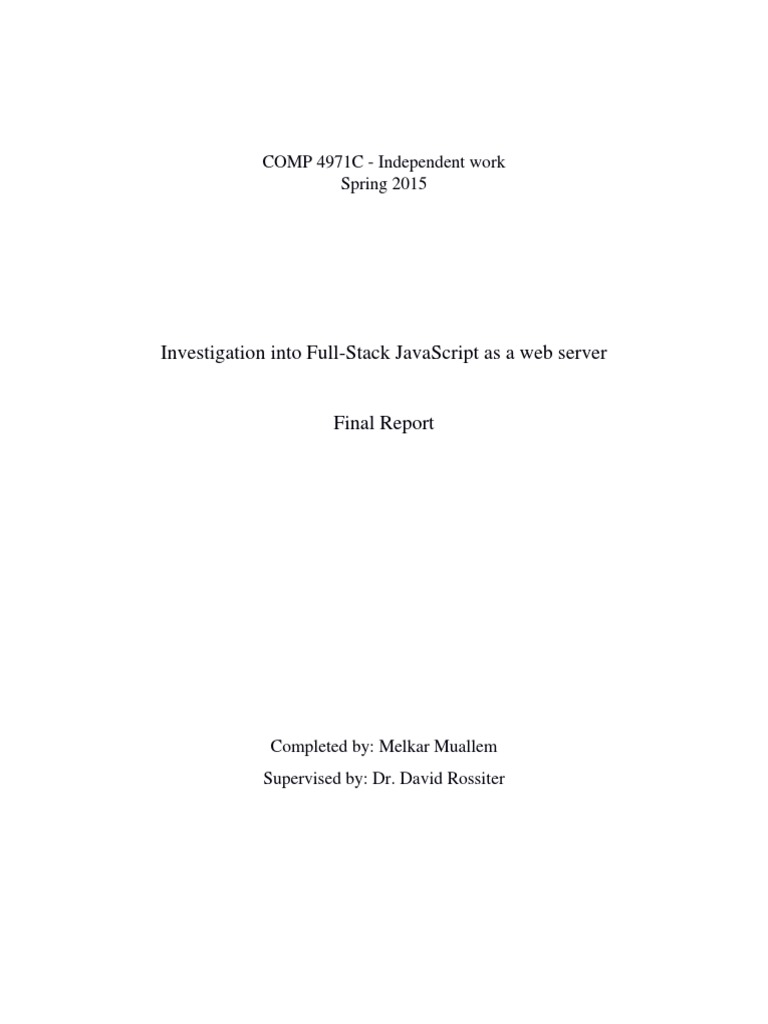 COMP 4971C - Independent work
Spring 2015

Investigation into Full-Stack JavaScript as a web server

Final Report

Completed by: Melkar Muallem

Supervised by: Dr. David Rossiter